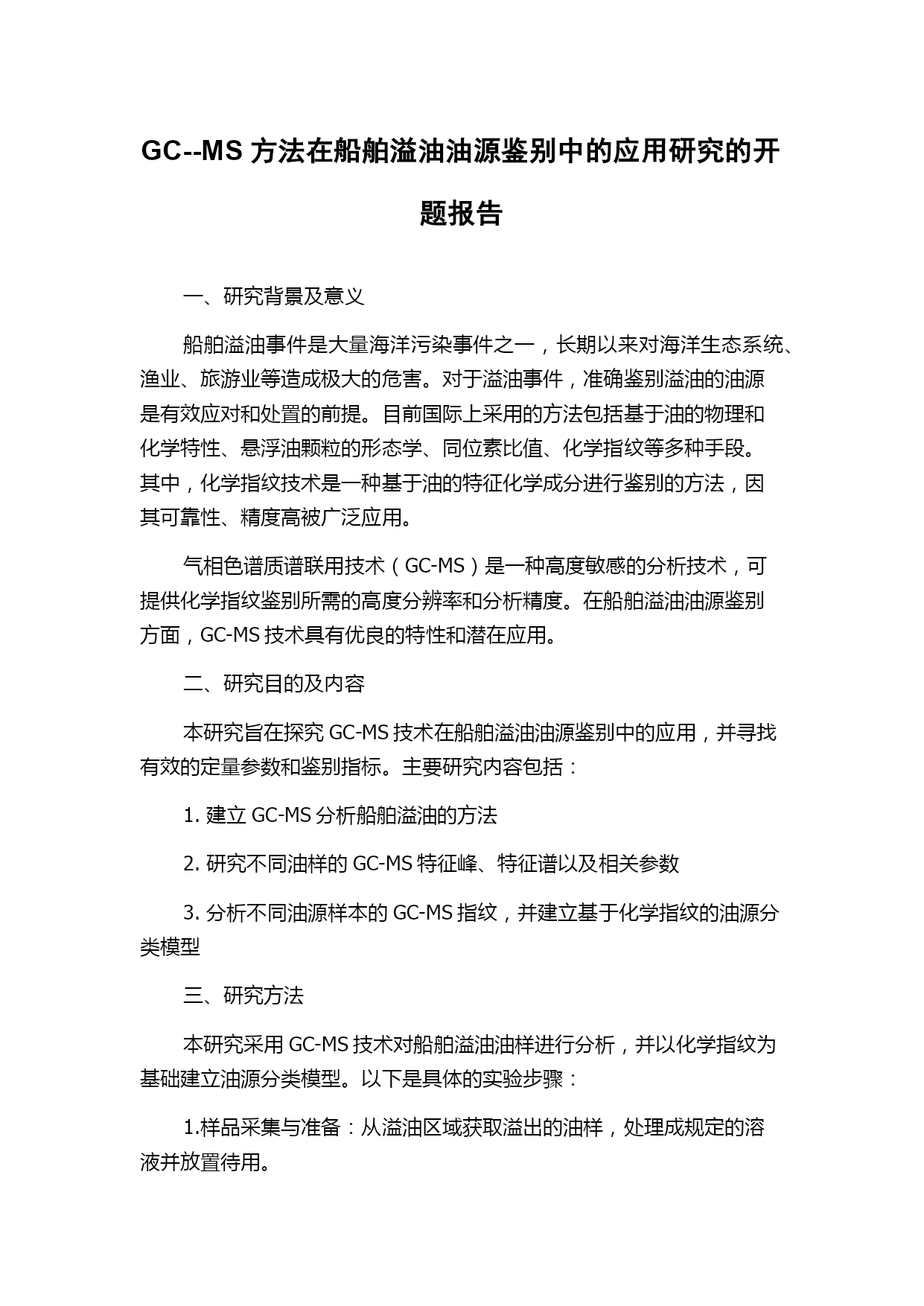 GC--MS 方法在船舶溢油油源鉴别中的应用研究的开题报告

一、研究背景及意义

船舶溢油事件是大量海洋污染事件之一，长期以来对海洋生态系统、渔业、旅游业等造成极大的危害。对于溢油事件，准确鉴别溢油的油源是有效应对和处置的前提。目前国际上采用的方法包括基于油的物理和化学特性、悬浮油颗粒的形态学、同位素比值、化学指纹等多种手段。其中，化学指纹技术是一种基于油的特征化学成分进行鉴别的方法，因其可靠性、精度高被广泛应用。

气相色谱质谱联用技术（GC-MS）是一种高度敏感的分析技术，可提供化学指纹鉴别所需的高度分辨率和分析精度。在船舶溢油油源鉴别方面，GC-MS 技术具有优良的特性和潜在应用。

二、研究目的及内容

本研究旨在探究 GC-MS 技术在船舶溢油油源鉴别中的应用，并寻找有效的定量参数和鉴别指标。主要研究内容包括：

1. 建立 GC-MS 分析船舶溢油的方法

2. 研究不同油样的 GC-MS 特征峰、特征谱以及相关参数

3. 分析不同油源样本的 GC-MS 指纹，并建立基于化学指纹的油源分类模型

三、研究方法

本研究采用 GC-MS 技术对船舶溢油油样进行分析，并以化学指纹为基础建立油源分类模型。以下是具体的实验步骤：

1.样品采集与准备：从溢油区域获取溢出的油样，处理成规定的溶液并放置待用。